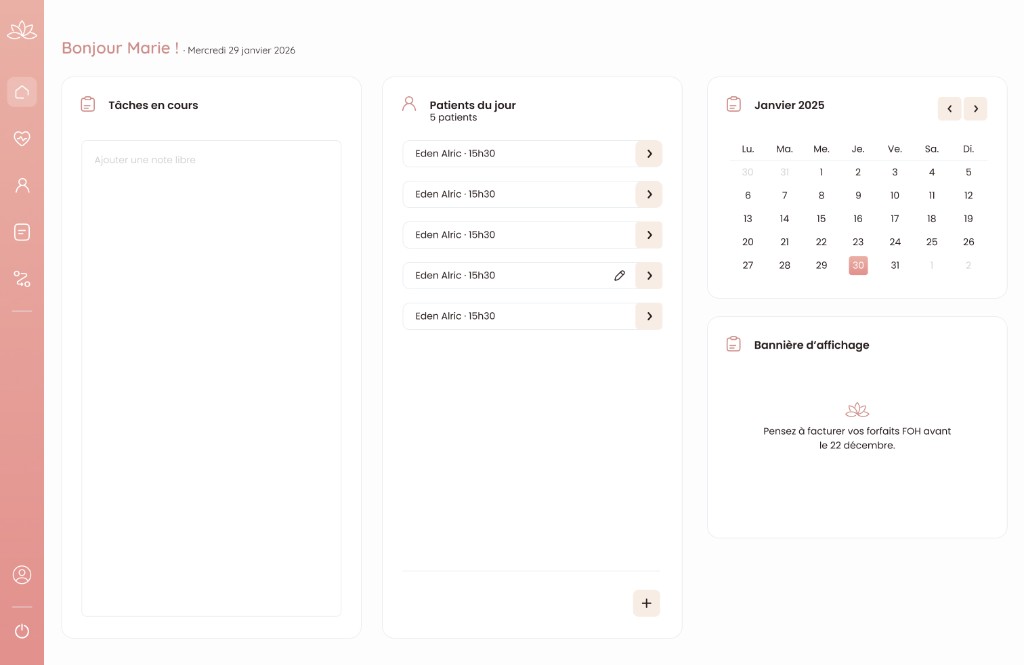 Bonjour Marie ! · Mercredi 29 janvier 2026

Tâches en cours

Ajouter une note libre

Patients du jour
5 patients

Eden Alric · 15h30

Eden Alric · 15h30

Eden Alric · 15h30

Eden Alric · 15h30

Eden Alric · 15h30

+

Janvier 2025

| Lu. | Ma. | Me. | Je. | Ve. | Sa. | Di. |
|---|---|---|---|---|---|---|
| 30 | 31 | 1 | 2 | 3 | 4 | 5 |
| 6 | 7 | 8 | 9 | 10 | 11 | 12 |
| 13 | 14 | 15 | 16 | 17 | 18 | 19 |
| 20 | 21 | 22 | 23 | 24 | 25 | 26 |
| 27 | 28 | 29 | 30 | 31 | 1 | 2 |

Bannière d'affichage

Pensez à facturer vos forfaits FOH avant le 22 décembre.